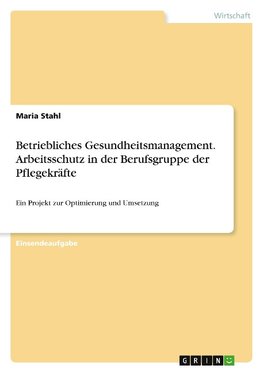 Wirtschaft

Maria Stahl

Betriebliches Gesundheitsmanagement. Arbeitsschutz in der Berufsgruppe der Pflegekräfte

Ein Projekt zur Optimierung und Umsetzung

Einsendeaufgabe

GRIN